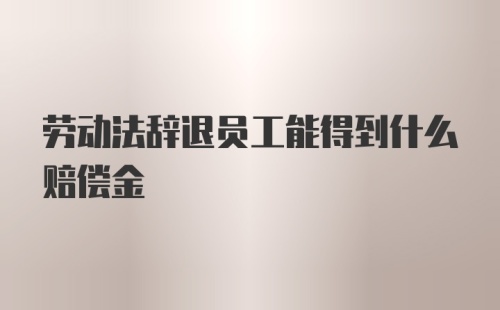 劳动法辞退员工能得到什么赔偿金